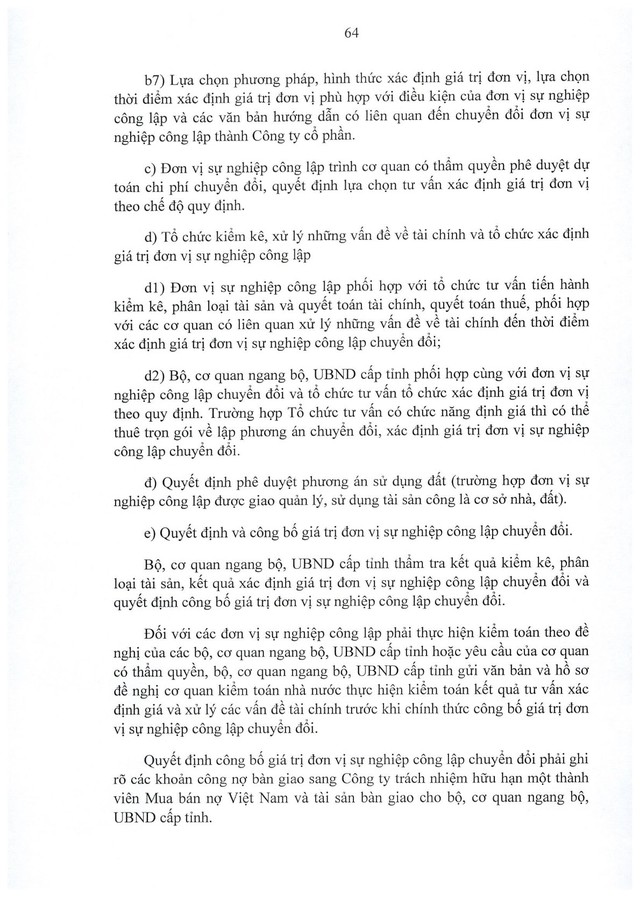 64

b7) Lựa chọn phương pháp, hình thức xác định giá trị đơn vị, lựa chọn thời điểm xác định giá trị đơn vị phù hợp với điều kiện của đơn vị sự nghiệp công lập và các văn bản hướng dẫn có liên quan đến chuyển đổi đơn vị sự nghiệp công lập thành Công ty cổ phần.

c) Đơn vị sự nghiệp công lập trình cơ quan có thẩm quyền phê duyệt dự toán chi phí chuyển đổi, quyết định lựa chọn tư vấn xác định giá trị đơn vị theo chế độ quy định.

d) Tổ chức kiểm kê, xử lý những vấn đề về tài chính và tổ chức xác định giá trị đơn vị sự nghiệp công lập

d1) Đơn vị sự nghiệp công lập phối hợp với tổ chức tư vấn tiến hành kiểm kê, phân loại tài sản và quyết toán tài chính, quyết toán thuế, phối hợp với các cơ quan có liên quan xử lý những vấn đề về tài chính đến thời điểm xác định giá trị đơn vị sự nghiệp công lập chuyển đổi;

d2) Bộ, cơ quan ngang bộ, UBND cấp tỉnh phối hợp cùng với đơn vị sự nghiệp công lập chuyển đổi và tổ chức tư vấn tổ chức xác định giá trị đơn vị theo quy định. Trường hợp Tổ chức tư vấn có chức năng định giá thì có thể thuê trọn gói về lập phương án chuyển đổi, xác định giá trị đơn vị sự nghiệp công lập chuyển đổi.

đ) Quyết định phê duyệt phương án sử dụng đất (trường hợp đơn vị sự nghiệp công lập được giao quản lý, sử dụng tài sản công là cơ sở nhà, đất).

e) Quyết định và công bố giá trị đơn vị sự nghiệp công lập chuyển đổi.

Bộ, cơ quan ngang bộ, UBND cấp tỉnh thẩm tra kết quả kiểm kê, phân loại tài sản, kết quả xác định giá trị đơn vị sự nghiệp công lập chuyển đổi và quyết định công bố giá trị đơn vị sự nghiệp công lập chuyển đổi.

Đối với các đơn vị sự nghiệp công lập phải thực hiện kiểm toán theo đề nghị của các bộ, cơ quan ngang bộ, UBND cấp tỉnh hoặc yêu cầu của cơ quan có thẩm quyền, bộ, cơ quan ngang bộ, UBND cấp tỉnh gửi văn bản và hồ sơ đề nghị cơ quan kiểm toán nhà nước thực hiện kiểm toán kết quả tư vấn xác định giá và xử lý các vấn đề tài chính trước khi chính thức công bố giá trị đơn vị sự nghiệp công lập chuyển đổi.

Quyết định công bố giá trị đơn vị sự nghiệp công lập chuyển đổi phải ghi rõ các khoản công nợ bàn giao sang Công ty trách nhiệm hữu hạn một thành viên Mua bán nợ Việt Nam và tài sản bàn giao cho bộ, cơ quan ngang bộ, UBND cấp tỉnh.